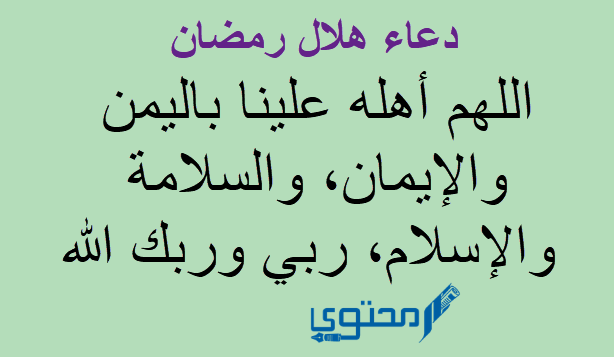 دعاء هلال رمضان

اللهم أهله علينا باليمن والإيمان، والسلامة والإسلام، ربي وربك الله

محتوى